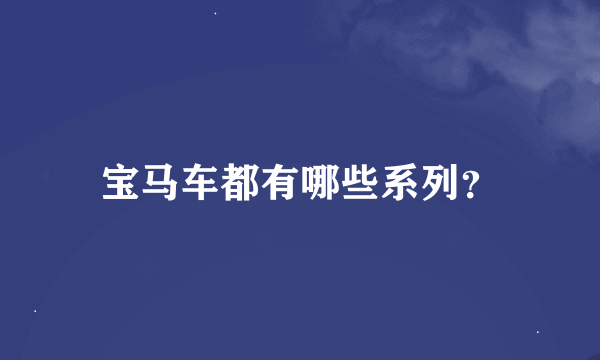 宝马车都有哪些系列?